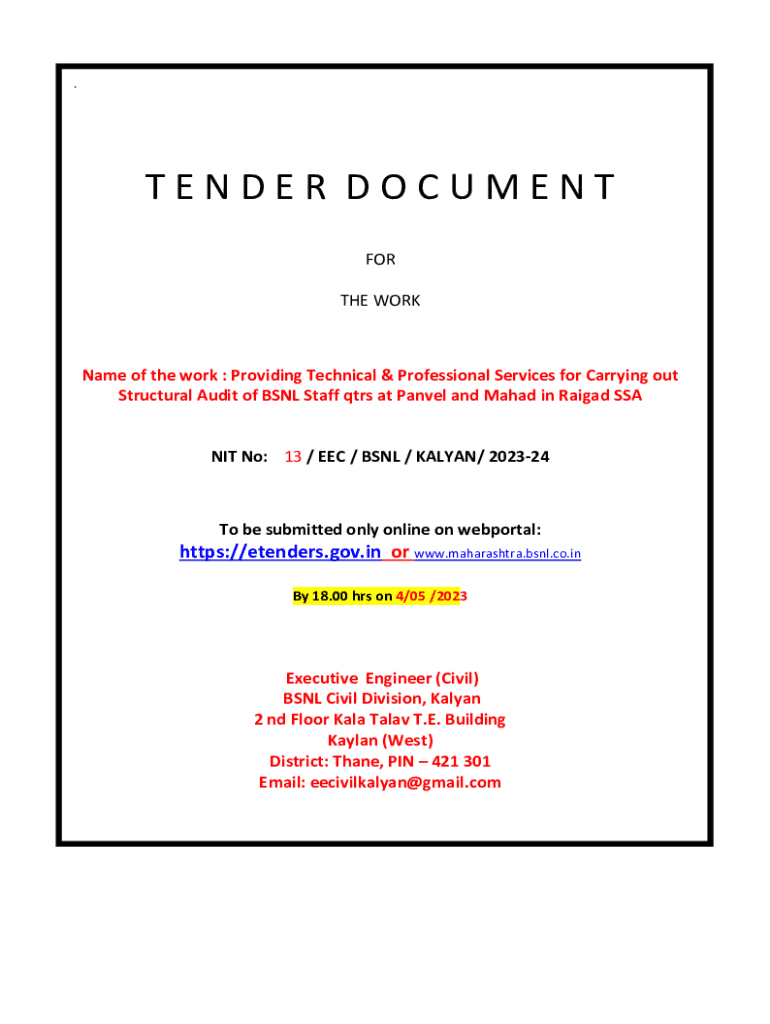 .

TENDER DOCUMENT

FOR

THE WORK

Name of the work : Providing Technical & Professional Services for Carrying out Structural Audit of BSNL Staff qtrs at Panvel and Mahad in Raigad SSA

NIT No: 13 / EEC / BSNL / KALYAN/ 2023-24

To be submitted only online on webportal:
https://etenders.gov.in or www.maharashtra.bsnl.co.in

By 18.00 hrs on 4/05 /2023

Executive Engineer (Civil)
BSNL Civil Division, Kalyan
2 nd Floor Kala Talav T.E. Building
Kaylan (West)
District: Thane, PIN – 421 301
Email: eecivilkalyan@gmail.com